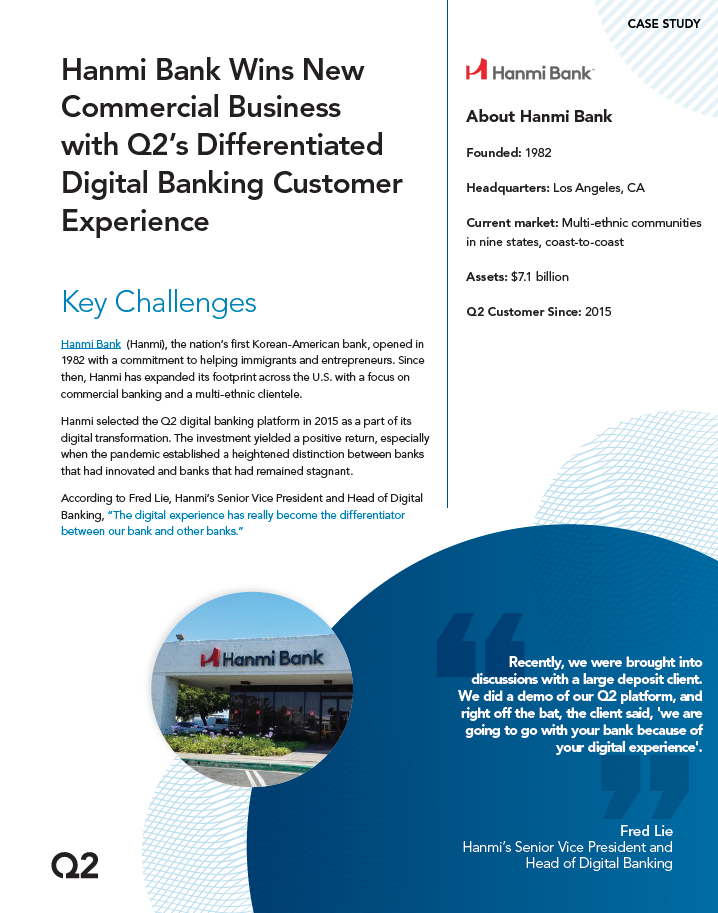 CASE STUDY

Hanmi Bank Wins New Commercial Business with Q2's Differentiated Digital Banking Customer Experience

Key Challenges

Hanmi Bank (Hanmi), the nation's first Korean-American bank, opened in 1982 with a commitment to helping immigrants and entrepreneurs. Since then, Hanmi has expanded its footprint across the U.S. with a focus on commercial banking and a multi-ethnic clientele.

Hanmi selected the Q2 digital banking platform in 2015 as a part of its digital transformation. The investment yielded a positive return, especially when the pandemic established a heightened distinction between banks that had innovated and banks that had remained stagnant.

According to Fred Lie, Hanmi's Senior Vice President and Head of Digital Banking, "The digital experience has really become the differentiator between our bank and other banks."

Hanmi Bank

About Hanmi Bank

Founded: 1982

Headquarters: Los Angeles, CA

Current market: Multi-ethnic communities in nine states, coast-to-coast

Assets: $7.1 billion

Q2 Customer Since: 2015

Hanmi Bank

Recently, we were brought into discussions with a large deposit client. We did a demo of our Q2 platform, and right off the bat, the client said, 'we are going to go with your bank because of your digital experience'.

Fred Lie
Hanmi's Senior Vice President and Head of Digital Banking

Q2